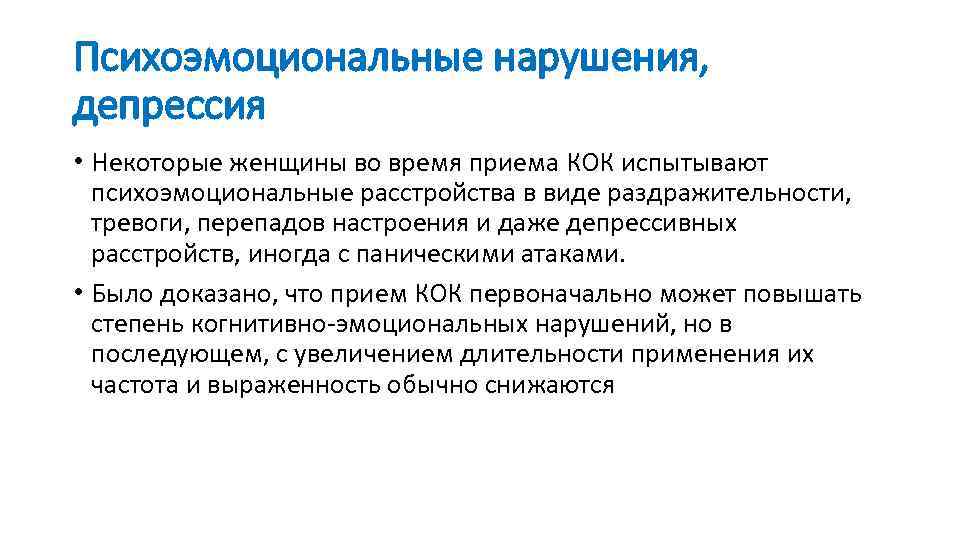 Психоэмоциональные нарушения, депрессия

• Некоторые женщины во время приема КОК испытывают психоэмоциональные расстройства в виде раздражительности, тревоги, перепадов настроения и даже депрессивных расстройств, иногда с паническими атаками.

• Было доказано, что прием КОК первоначально может повышать степень когнитивно-эмоциональных нарушений, но в последующем, с увеличением длительности применения их частота и выраженность обычно снижаются